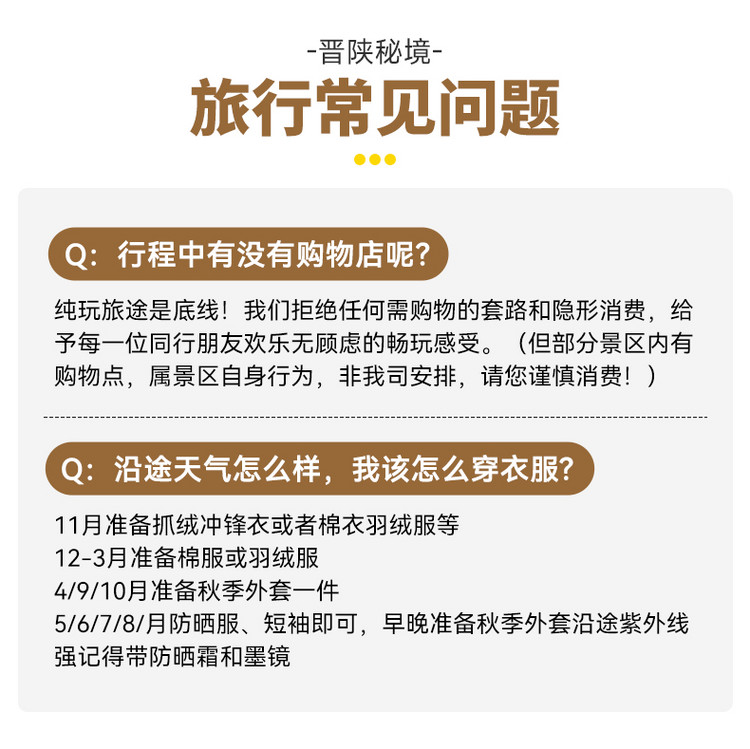 -晋陕秘境-

旅行常见问题

Q:行程中有没有购物店呢?

纯玩旅途是底线!我们拒绝任何需购物的套路和隐形消费,给予每一位同行朋友欢乐无顾虑的畅玩感受。(但部分景区内有购物点,属景区自身行为,非我司安排,请您谨慎消费!)

Q:沿途天气怎么样,我该怎么穿衣服?

11月准备抓绒冲锋衣或者棉衣羽绒服等
12-3月准备棉服或羽绒服
4/9/10月准备秋季外套一件
5/6/7/8/月防晒服、短袖即可,早晚准备秋季外套沿途紫外线强记得带防晒霜和墨镜